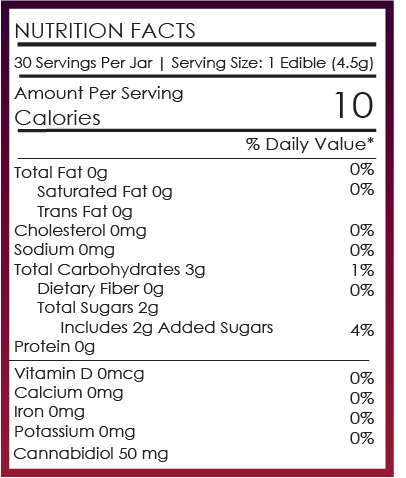 NUTRITION FACTS

30 Servings Per Jar | Serving Size: 1 Edible (4.5g)

Amount Per Serving
Calories 10

% Daily Value*

Total Fat 0g 0%
Saturated Fat 0g 0%
Trans Fat 0g
Cholesterol 0mg 0%
Sodium 0mg 0%
Total Carbohydrates 3g 1%
Dietary Fiber 0g 0%
Total Sugars 2g
Includes 2g Added Sugars 4%
Protein 0g

Vitamin D 0mcg 0%
Calcium 0mg 0%
Iron 0mg 0%
Potassium 0mg 0%
Cannabidiol 50 mg